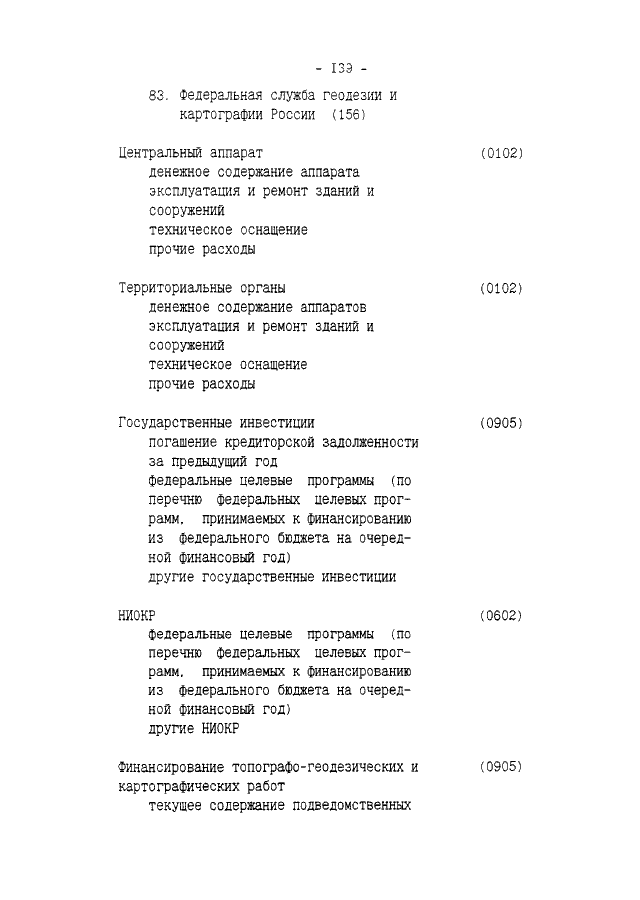 - 139 -

83. Федеральная служба геодезии и картографии России (156)

Центральный аппарат (0102)
денежное содержание аппарата
эксплуатация и ремонт зданий и сооружений
техническое оснащение
прочие расходы

Территориальные органы (0102)
денежное содержание аппаратов
эксплуатация и ремонт зданий и сооружений
техническое оснащение
прочие расходы

Государственные инвестиции (0905)
погашение кредиторской задолженности за предыдущий год
федеральные целевые программы (по перечню федеральных целевых программ, принимаемых к финансированию из федерального бюджета на очередной финансовый год)
другие государственные инвестиции

НИОКР (0602)
федеральные целевые программы (по перечню федеральных целевых программ, принимаемых к финансированию из федерального бюджета на очередной финансовый год)
другие НИОКР

Финансирование топографо-геодезических и картографических работ (0905)
текущее содержание подведомственных